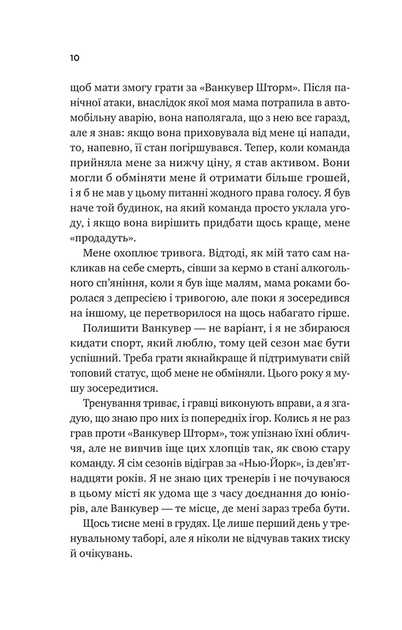 10

щоб мати змогу грати за «Ванкувер Шторм». Після панічної атаки, внаслідок якої моя мама потрапила в автомобільну аварію, вона наполягала, що з нею все гаразд, але я знав: якщо вона приховувала від мене ці напади, то, напевно, її стан погіршувався. Тепер, коли команда прийняла мене за нижчу ціну, я став активом. Вони могли б обміняти мене й отримати більше грошей, і я б не мав у цьому питанні жодного права голосу. Я був наче той будинок, на який команда просто уклала угоду, і якщо вона вирішить придбати щось краще, мене «продадуть».

Мене охоплює тривога. Відтоді, як мій тато сам накликав на себе смерть, сівши за кермо в стані алкогольного сп'яніння, коли я був іще малям, мама роками боролася з депресією і тривогою, але поки я зосередився на іншому, це перетворилося на щось набагато гірше.

Полишити Ванкувер — не варіант, і я не збираюся кидати спорт, який люблю, тому цей сезон має бути успішний. Треба грати якнайкраще й підтримувати свій топовий статус, щоб мене не обміняли. Цього року я мушу зосередитися.

Тренування триває, і гравці виконують вправи, а я згадую, що знаю про них із попередніх ігор. Колись я не раз грав проти «Ванкувер Шторм», тож упізнаю їхні обличчя, але не вивчив іще цих хлопців так, як свою стару команду. Я сім сезонів відіграв за «Нью-Йорк», із дев'ятнадцяти років. Я не знаю цих тренерів і не почуваюся в цьому місті як удома ще з часу доєднання до юніорів, але Ванкувер — те місце, де мені зараз треба бути.

Щось тисне мені в грудях. Це лише перший день у тренувальному таборі, але я ніколи не відчував таких тиску й очікувань.